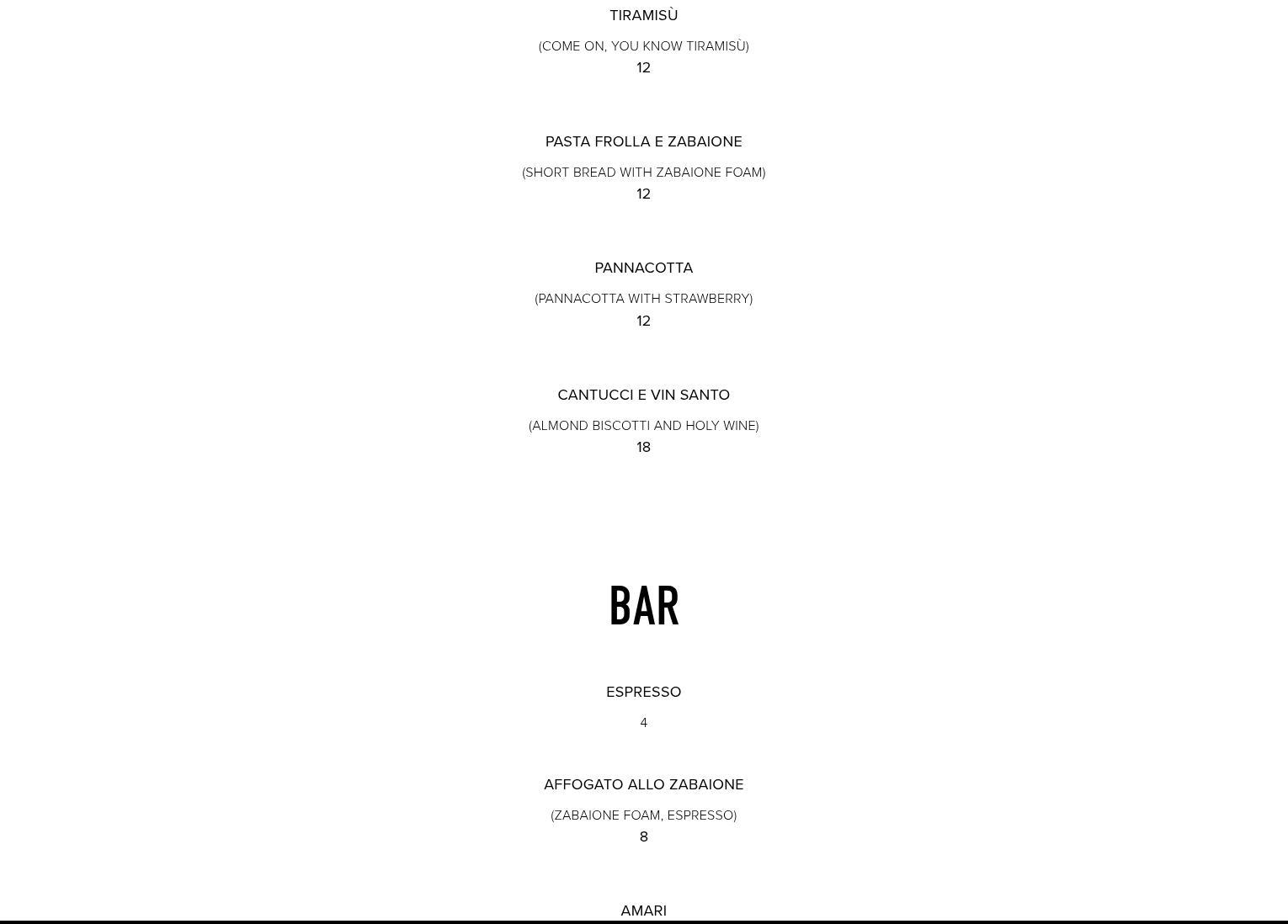 TIRAMISÙ

(COME ON, YOU KNOW TIRAMISÙ)
12

PASTA FROLLA E ZABAIONE

(SHORT BREAD WITH ZABAIONE FOAM)
12

PANNACOTTA

(PANNACOTTA WITH STRAWBERRY)
12

CANTUCCI E VIN SANTO

(ALMOND BISCOTTI AND HOLY WINE)
18

BAR

ESPRESSO

4

AFFOGATO ALLO ZABAIONE

(ZABAIONE FOAM, ESPRESSO)
8

AMARI